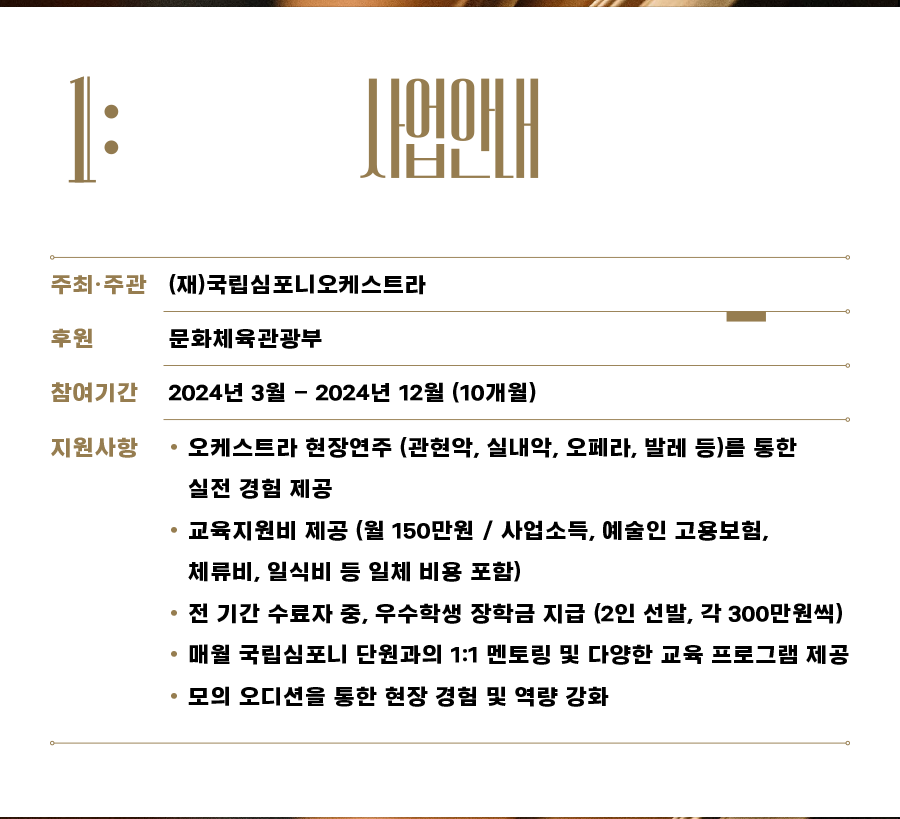 1:

사업안내

주최·주관
(재)국립심포니오케스트라

후원
문화체육관광부

참여기간
2024년 3월 - 2024년 12월 (10개월)

지원사항
• 오케스트라 현장연주 (관현악, 실내악, 오페라, 발레 등)를 통한 실전 경험 제공
• 교육지원비 제공 (월 150만원 / 사업소득, 예술인 고용보험, 체류비, 일식비 등 일체 비용 포함)
• 전 기간 수료자 중, 우수학생 장학금 지급 (2인 선발, 각 300만원씩)
• 매월 국립심포니 단원과의 1:1 멘토링 및 다양한 교육 프로그램 제공
• 모의 오디션을 통한 현장 경험 및 역량 강화